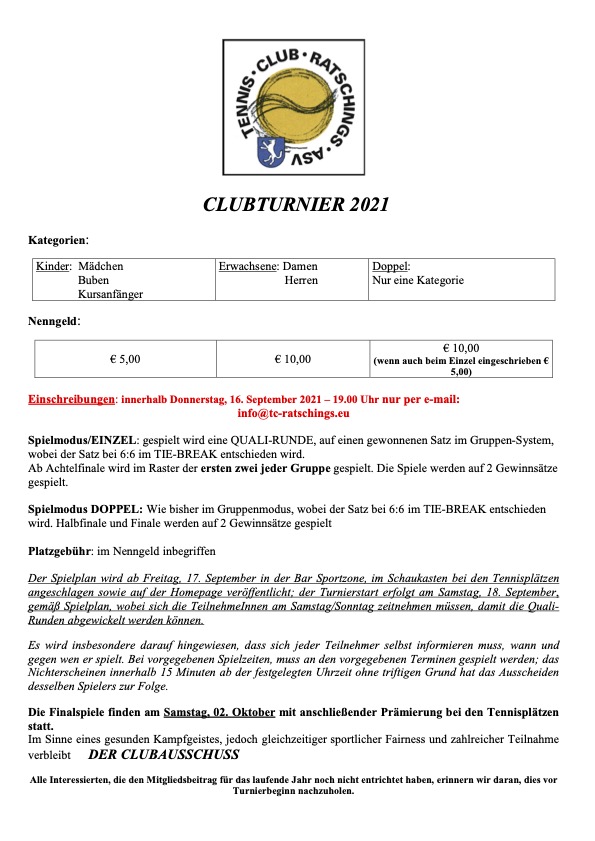 TENNIS · CLUB · RATSCHINGS · ASV

CLUBTURNIER 2021

Kategorien:

| Kinder: Mädchen Buben Kursanfänger | Erwachsene: Damen Herren | Doppel: Nur eine Kategorie |
|---|---|---|

Nenngeld:

| € 5,00 | € 10,00 | € 10,00 (wenn auch beim Einzel eingeschrieben € 5,00) |
|---|---|---|

Einschreibungen: innerhalb Donnerstag, 16. September 2021 – 19.00 Uhr nur per e-mail: info@tc-ratschings.eu

Spielmodus/EINZEL: gespielt wird eine QUALI-RUNDE, auf einen gewonnenen Satz im Gruppen-System, wobei der Satz bei 6:6 im TIE-BREAK entschieden wird.
Ab Achtelfinale wird im Raster der ersten zwei jeder Gruppe gespielt. Die Spiele werden auf 2 Gewinnsätze gespielt.

Spielmodus DOPPEL: Wie bisher im Gruppenmodus, wobei der Satz bei 6:6 im TIE-BREAK entschieden wird. Halbfinale und Finale werden auf 2 Gewinnsätze gespielt

Platzgebühr: im Nenngeld inbegriffen

Der Spielplan wird ab Freitag, 17. September in der Bar Sportzone, im Schaukasten bei den Tennisplätzen angeschlagen sowie auf der Homepage veröffentlicht; der Turnierstart erfolgt am Samstag, 18. September, gemäß Spielplan, wobei sich die TeilnehmeInnen am Samstag/Sonntag zeitnehmen müssen, damit die Quali-Runden abgewickelt werden können.

Es wird insbesondere darauf hingewiesen, dass sich jeder Teilnehmer selbst informieren muss, wann und gegen wen er spielt. Bei vorgegebenen Spielzeiten, muss an den vorgegebenen Terminen gespielt werden; das Nichterscheinen innerhalb 15 Minuten ab der festgelegten Uhrzeit ohne triftigen Grund hat das Ausscheiden desselben Spielers zur Folge.

Die Finalspiele finden am Samstag, 02. Oktober mit anschließender Prämierung bei den Tennisplätzen statt.
Im Sinne eines gesunden Kampfgeistes, jedoch gleichzeitiger sportlicher Fairness und zahlreicher Teilnahme verbleibt DER CLUBAUSSCHUSS

Alle Interessierten, die den Mitgliedsbeitrag für das laufende Jahr noch nicht entrichtet haben, erinnern wir daran, dies vor Turnierbeginn nachzuholen.